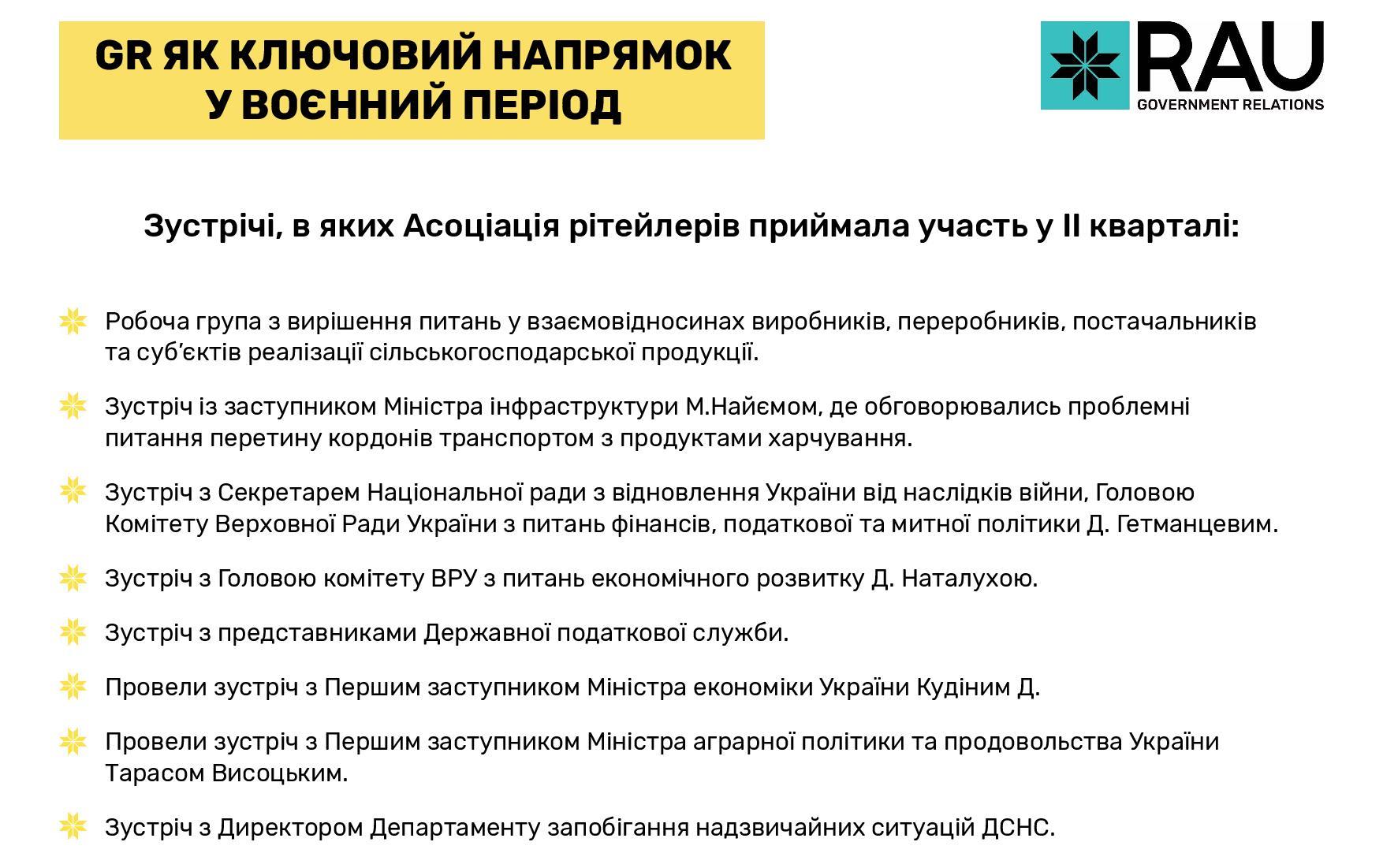 GR ЯК КЛЮЧОВИЙ НАПРЯМОК У ВОЄННИЙ ПЕРІОД

RAU
GOVERNMENT RELATIONS

Зустрічі, в яких Асоціація рітейлерів приймала участь у ІІ кварталі:

Робоча група з вирішення питань у взаємовідносинах виробників, переробників, постачальників та суб'єктів реалізації сільськогосподарської продукції.

Зустріч із заступником Міністра інфраструктури М.Найємом, де обговорювались проблемні питання перетину кордонів транспортом з продуктами харчування.

Зустріч з Секретарем Національної ради з відновлення України від наслідків війни, Головою Комітету Верховної Ради України з питань фінансів, податкової та митної політики Д. Гетманцевим.

Зустріч з Головою комітету ВРУ з питань економічного розвитку Д. Наталухою.

Зустріч з представниками Державної податкової служби.

Провели зустріч з Першим заступником Міністра економіки України Кудіним Д.

Провели зустріч з Першим заступником Міністра аграрної політики та продовольства України Тарасом Висоцьким.

Зустріч з Директором Департаменту запобігання надзвичайних ситуацій ДСНС.